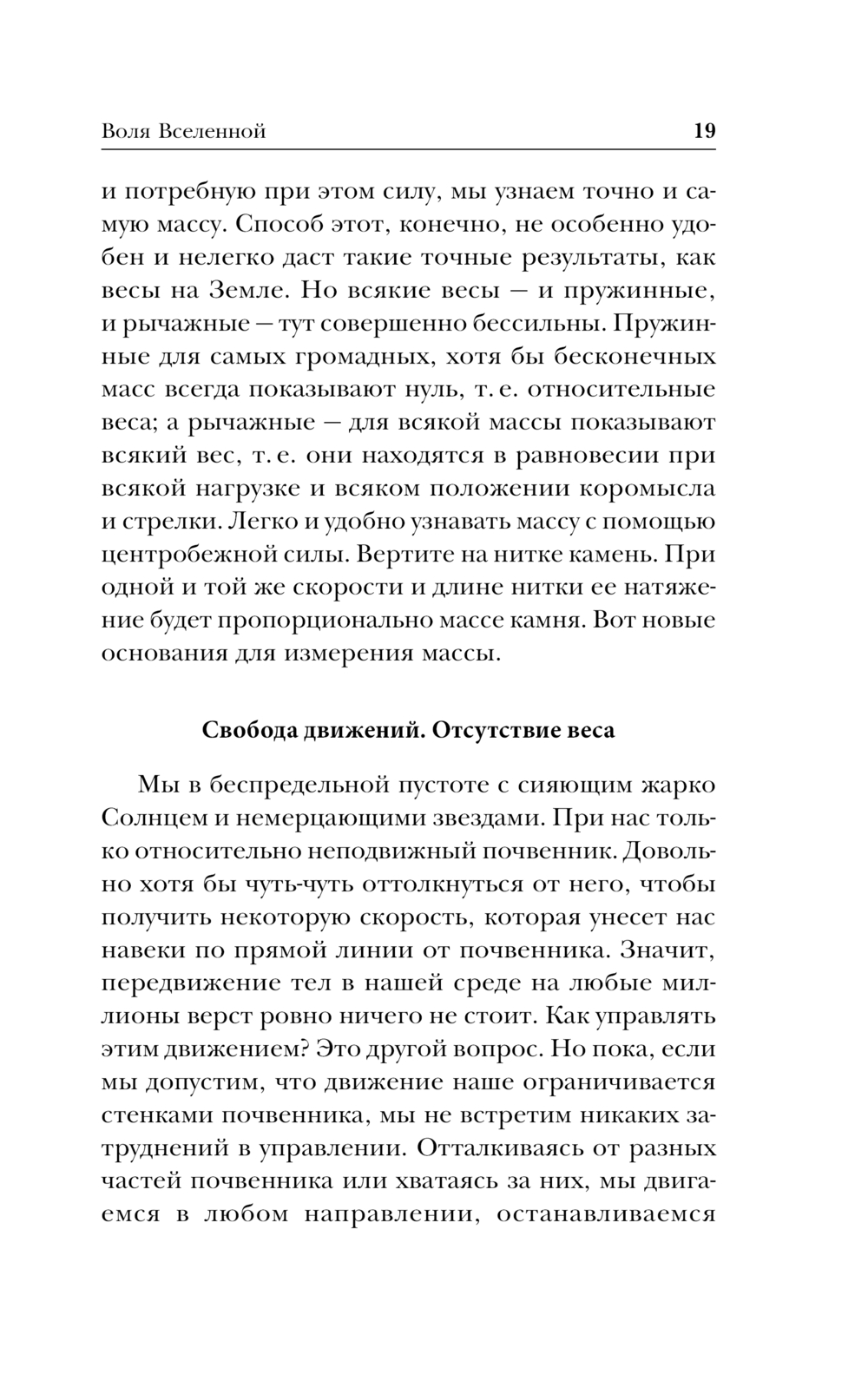 Воля Вселенной 19

и потребную при этом силу, мы узнаем точно и самую массу. Способ этот, конечно, не особенно удобен и нелегко даст такие точные результаты, как весы на Земле. Но всякие весы — и пружинные, и рычажные — тут совершенно бессильны. Пружинные для самых громадных, хотя бы бесконечных масс всегда показывают нуль, т. е. относительные веса; а рычажные — для всякой массы показывают всякий вес, т. е. они находятся в равновесии при всякой нагрузке и всяком положении коромысла и стрелки. Легко и удобно узнавать массу с помощью центробежной силы. Вертите на нитке камень. При одной и той же скорости и длине нитки ее натяжение будет пропорционально массе камня. Вот новые основания для измерения массы.

Свобода движений. Отсутствие веса

Мы в беспредельной пустоте с сияющим жарко Солнцем и немерцающими звездами. При нас только относительно неподвижный почвенник. Довольно хотя бы чуть-чуть оттолкнуться от него, чтобы получить некоторую скорость, которая унесет нас навеки по прямой линии от почвенника. Значит, передвижение тел в нашей среде на любые миллионы верст ровно ничего не стоит. Как управлять этим движением? Это другой вопрос. Но пока, если мы допустим, что движение наше ограничивается стенками почвенника, мы не встретим никаких затруднений в управлении. Отталкиваясь от разных частей почвенника или хватаясь за них, мы двигаемся в любом направлении, останавливаемся